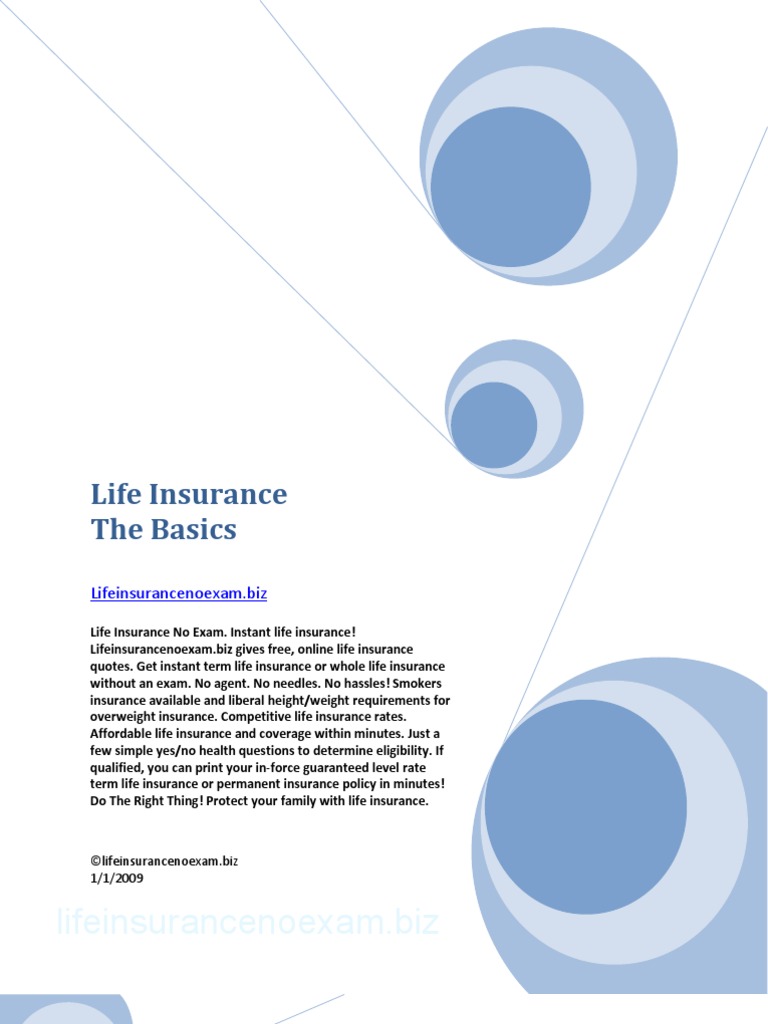 Life Insurance
The Basics

Lifeinsurancenoexam.biz

Life Insurance No Exam. Instant life insurance! Lifeinsurancenoexam.biz gives free, online life insurance quotes. Get instant term life insurance or whole life insurance without an exam. No agent. No needles. No hassles! Smokers insurance available and liberal height/weight requirements for overweight insurance. Competitive life insurance rates. Affordable life insurance and coverage within minutes. Just a few simple yes/no health questions to determine eligibility. If qualified, you can print your in-force guaranteed level rate term life insurance or permanent insurance policy in minutes! Do The Right Thing! Protect your family with life insurance.

©lifeinsurancenoexam.biz
1/1/2009

lifeinsurancenoexam.biz